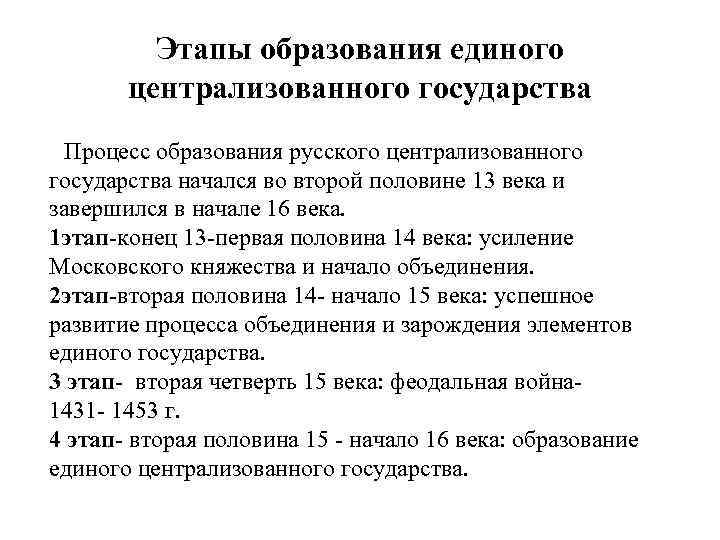 Этапы образования единого централизованного государства

Процесс образования русского централизованного государства начался во второй половине 13 века и завершился в начале 16 века.
1этап-конец 13-первая половина 14 века: усиление Московского княжества и начало объединения.
2этап-вторая половина 14- начало 15 века: успешное развитие процесса объединения и зарождения элементов единого государства.
3 этап- вторая четверть 15 века: феодальная война- 1431- 1453 г.
4 этап- вторая половина 15 - начало 16 века: образование единого централизованного государства.